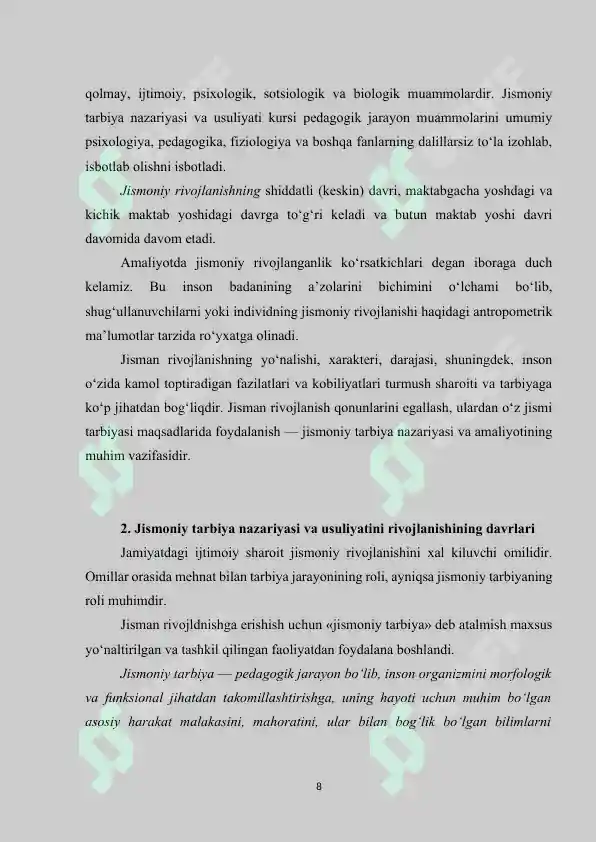 qolmay, ijtimoiy, psixologik, sotsiologik va biologik muammolardir. Jismoniy tarbiya nazariyasi va usuliyati kursi pedagogik jarayon muammolarini umumiy psixologiya, pedagogika, fiziologiya va boshqa fanlarning dalillarsiz to‘la izohlab, isbotlab olishni isbotladi.

Jismoniy rivojlanishning shiddatli (keskin) davri, maktabgacha yoshdagi va kichik maktab yoshidagi davrga to‘g‘ri keladi va butun maktab yoshi davri davomida davom etadi.

Amaliyotda jismoniy rivojlanganlik ko‘rsatkichlari degan iboraga duch kelamiz. Bu inson badanining a’zolarini bichimini o‘lchami bo‘lib, shug‘ullanuvchilarni yoki individning jismoniy rivojlanishi haqidagi antropometrik ma’lumotlar tarzida ro‘yxatga olinadi.

Jisman rivojlanishning yo‘nalishi, xarakteri, darajasi, shuningdek, inson o‘zida kamol toptiradigan fazilatlari va kobiliyatlari turmush sharoiti va tarbiyaga ko‘p jihatdan bog‘liqdir. Jisman rivojlanish qonunlarini egallash, ulardan o‘z jismi tarbiyasi maqsadlarida foydalanish — jismoniy tarbiya nazariyasi va amaliyotining muhim vazifasidir.

2. Jismoniy tarbiya nazariyasi va usuliyatini rivojlanishining davrlari

Jamiyatdagi ijtimoiy sharoit jismoniy rivojlanishini xal kiluvchi omilidir. Omillar orasida mehnat bilan tarbiya jarayonining roli, ayniqsa jismoniy tarbiyaning roli muhimdir.

Jisman rivojldnishga erishish uchun «jismoniy tarbiya» deb atalmish maxsus yo‘naltirilgan va tashkil qilingan faoliyatdan foydalana boshlandi.

Jismoniy tarbiya — pedagogik jarayon bo‘lib, inson organizmini morfologik va funksional jihatdan takomillashtirishga, uning hayoti uchun muhim bo‘lgan asosiy harakat malakasini, mahoratini, ular bilan bog‘lik bo‘lgan bilimlarni

8